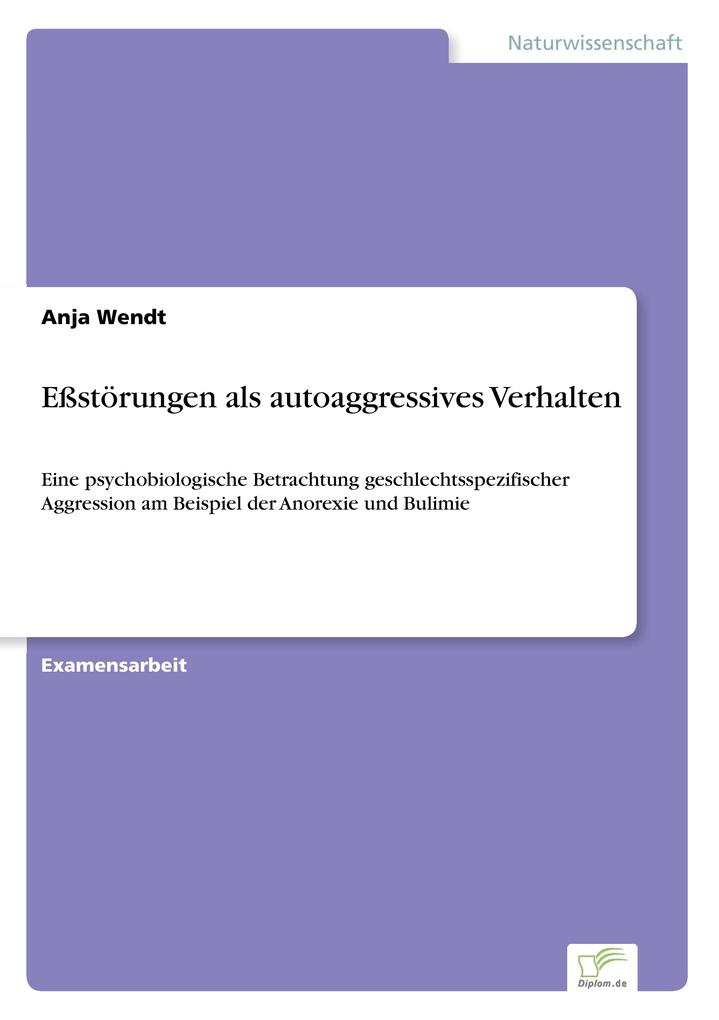 Naturwissenschaft

Anja Wendt

Eßstörungen als autoaggressives Verhalten

Eine psychobiologische Betrachtung geschlechtsspezifischer Aggression am Beispiel der Anorexie und Bulimie

Examensarbeit

Diplom.de